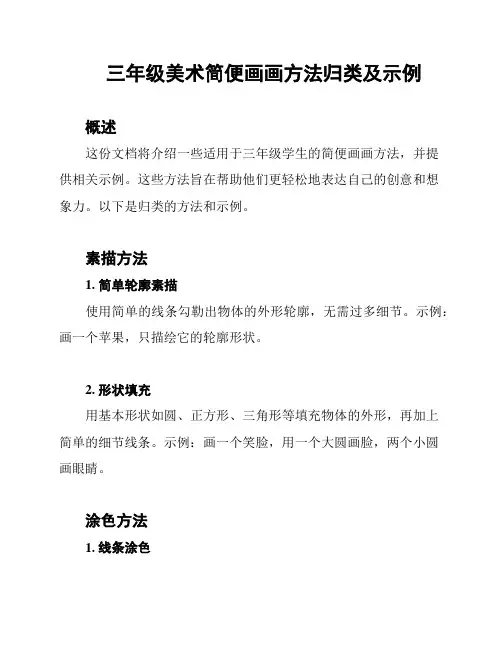 三年级美术简便画画方法归类及示例

概述

这份文档将介绍一些适用于三年级学生的简便画画方法，并提供相关示例。这些方法旨在帮助他们更轻松地表达自己的创意和想象力。以下是归类的方法和示例。

素描方法

1. 简单轮廓素描

使用简单的线条勾勒出物体的外形轮廓，无需过多细节。示例：画一个苹果，只描绘它的轮廓形状。

2. 形状填充

用基本形状如圆、正方形、三角形等填充物体的外形，再加上简单的细节线条。示例：画一个笑脸，用一个大圆画脸，两个小圆画眼睛。

涂色方法

1. 线条涂色